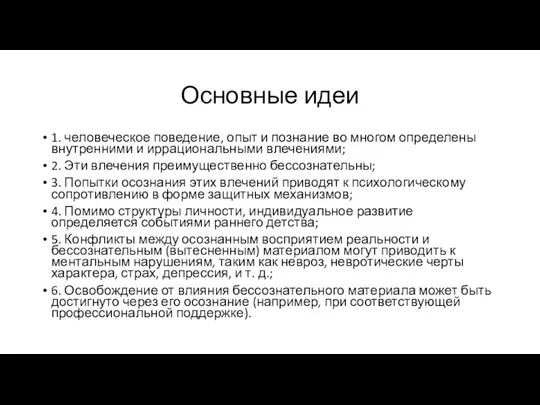 Основные идеи

• 1. человеческое поведение, опыт и познание во многом определены внутренними и иррациональными влечениями;
• 2. Эти влечения преимущественно бессознательны;
• 3. Попытки осознания этих влечений приводят к психологическому сопротивлению в форме защитных механизмов;
• 4. Помимо структуры личности, индивидуальное развитие определяется событиями раннего детства;
• 5. Конфликты между осознанным восприятием реальности и бессознательным (вытесненным) материалом могут приводить к ментальным нарушениям, таким как невроз, невротические черты характера, страх, депрессия, и т. д.;
• 6. Освобождение от влияния бессознательного материала может быть достигнуто через его осознание (например, при соответствующей профессиональной поддержке).